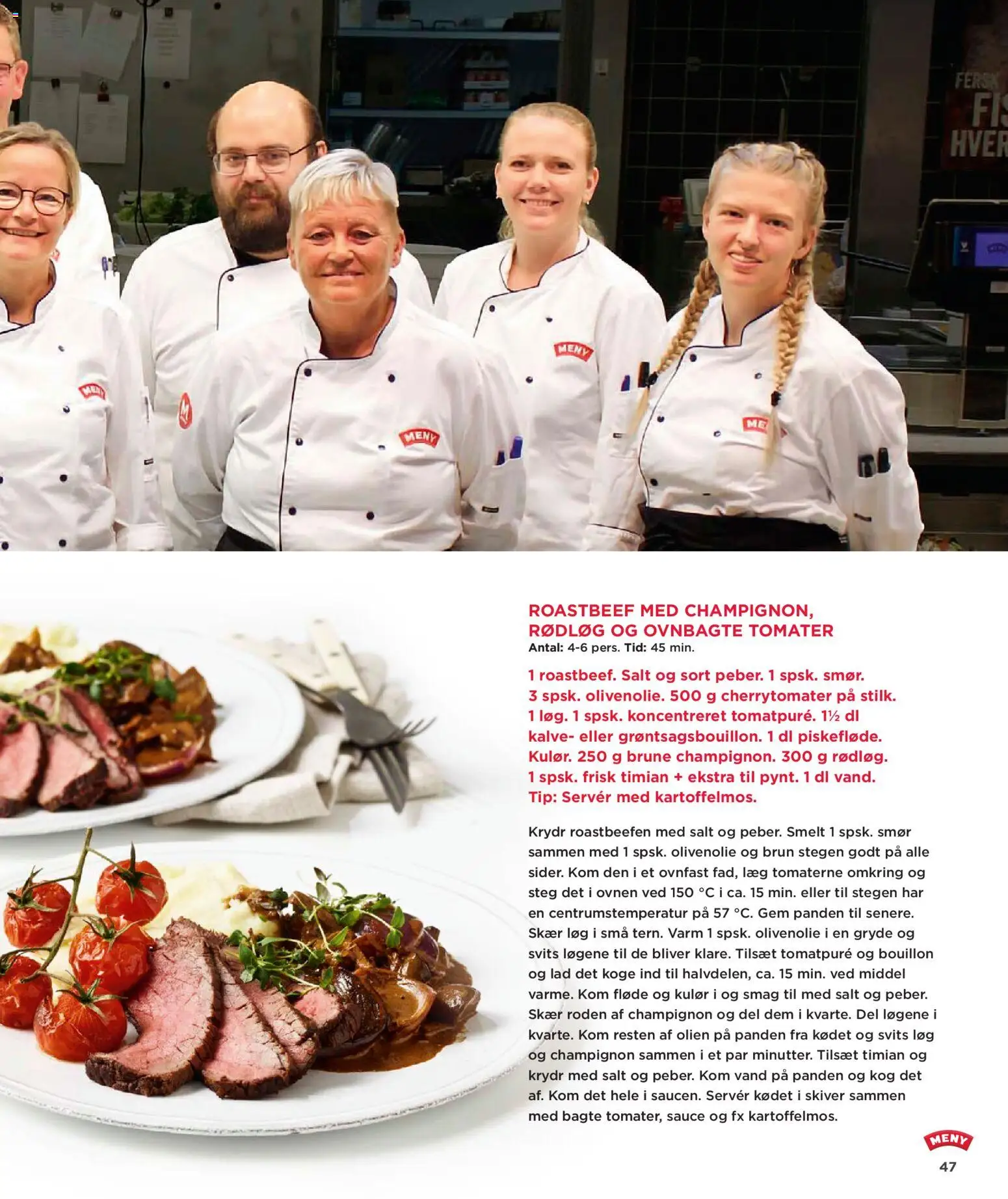 FERSK
FIS
HVER

MENY

MENY

MENY

MENY

ROASTBEEF MED CHAMPIGNON, RØDLØG OG OVNBAGTE TOMATER
Antal: 4-6 pers. Tid: 45 min.

1 roastbeef. Salt og sort peber. 1 spsk. smør. 3 spsk. olivenolie. 500 g cherrytomater på stilk. 1 løg. 1 spsk. koncentreret tomatpuré. 1½ dl kalve- eller grøntsagsbouillon. 1 dl piskefløde. Kulør. 250 g brune champignon. 300 g rødløg. 1 spsk. frisk timian + ekstra til pynt. 1 dl vand. Tip: Servér med kartoffelmos.

Krydr roastbeefen med salt og peber. Smelt 1 spsk. smør sammen med 1 spsk. olivenolie og brun stegen godt på alle sider. Kom den i et ovnfast fad, læg tomaterne omkring og steg det i ovnen ved 150 °C i ca. 15 min. eller til stegen har en centrumstemperatur på 57 °C. Gem panden til senere. Skær løg i små tern. Varm 1 spsk. olivenolie i en gryde og svits løgene til de bliver klare. Tilsæt tomatpuré og bouillon og lad det koge ind til halvdelen, ca. 15 min. ved middel varme. Kom fløde og kulør i og smag til med salt og peber. Skær roden af champignon og del dem i kvarte. Del løgene i kvarte. Kom resten af olien på panden fra kødet og svits løg og champignon sammen i et par minutter. Tilsæt timian og krydr med salt og peber. Kom vand på panden og kog det af. Kom det hele i saucen. Servér kødet i skiver sammen med bagte tomater, sauce og fx kartoffelmos.

MENY
47